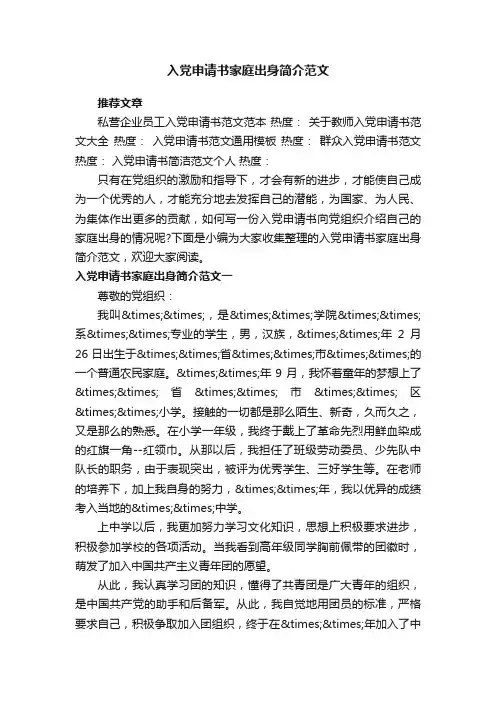 入党申请书家庭出身简介范文

推荐文章

私营企业员工入党申请书范文范本 热度： 关于教师入党申请书范文大全 热度： 入党申请书范文通用模板 热度： 群众入党申请书范文 热度： 入党申请书简洁范文个人 热度：

只有在党组织的激励和指导下，才会有新的进步，才能使自己成为一个优秀的人，才能充分地去发挥自己的潜能，为国家、为人民、为集体作出更多的贡献，如何写一份入党申请书向党组织介绍自己的家庭出身的情况呢?下面是小编为大家收集整理的入党申请书家庭出身简介范文，欢迎大家阅读。

入党申请书家庭出身简介范文一

尊敬的党组织：

我叫&times;&times;，是&times;&times;学院&times;&times;系&times;&times;专业的学生，男，汉族，&times;&times;年 2 月 26 日出生于&times;&times;省&times;&times;市&times;&times;的一个普通农民家庭。&times;&times;年 9 月，我怀着童年的梦想上了&times;&times; 省 &times;&times; 市 &times;&times; 区 &times;&times;小学。接触的一切都是那么陌生、新奇，久而久之，又是那么的熟悉。在小学一年级，我终于戴上了革命先烈用鲜血染成的红旗一角--红领巾。从那以后，我担任了班级劳动委员、少先队中队长的职务，由于表现突出，被评为优秀学生、三好学生等。在老师的培养下，加上我自身的努力，&times;&times;年，我以优异的成绩考入当地的&times;&times;中学。

上中学以后，我更加努力学习文化知识，思想上积极要求进步，积极参加学校的各项活动。当我看到高年级同学胸前佩带的团徽时，萌发了加入中国共产主义青年团的愿望。

从此，我认真学习团的知识，懂得了共青团是广大青年的组织，是中国共产党的助手和后备军。从此，我自觉地用团员的标准，严格要求自己，积极争取加入团组织，终于在&times;&times;年加入了中